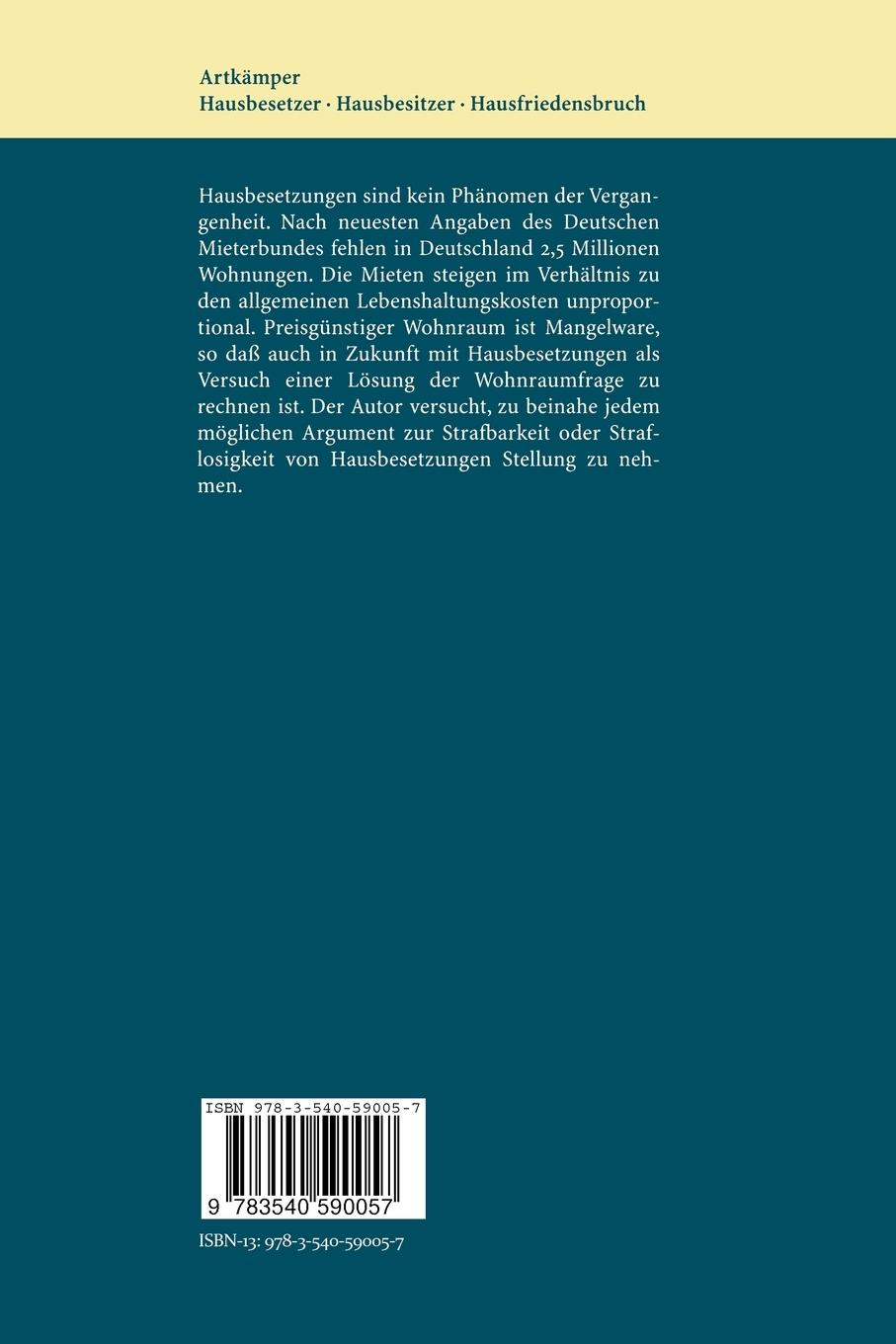 Artkämper
Hausbesetzer · Hausbesitzer · Hausfriedensbruch

Hausbesetzungen sind kein Phänomen der Vergangenheit. Nach neuesten Angaben des Deutschen Mieterbundes fehlen in Deutschland 2,5 Millionen Wohnungen. Die Mieten steigen im Verhältnis zu den allgemeinen Lebenshaltungskosten unproportional. Preisgünstiger Wohnraum ist Mangelware, so daß auch in Zukunft mit Hausbesetzungen als Versuch einer Lösung der Wohnraumfrage zu rechnen ist. Der Autor versucht, zu beinahe jedem möglichen Argument zur Strafbarkeit oder Straflosigkeit von Hausbesetzungen Stellung zu nehmen.

ISBN 978-3-540-59005-7

9 783540 590057

ISBN-13: 978-3-540-59005-7